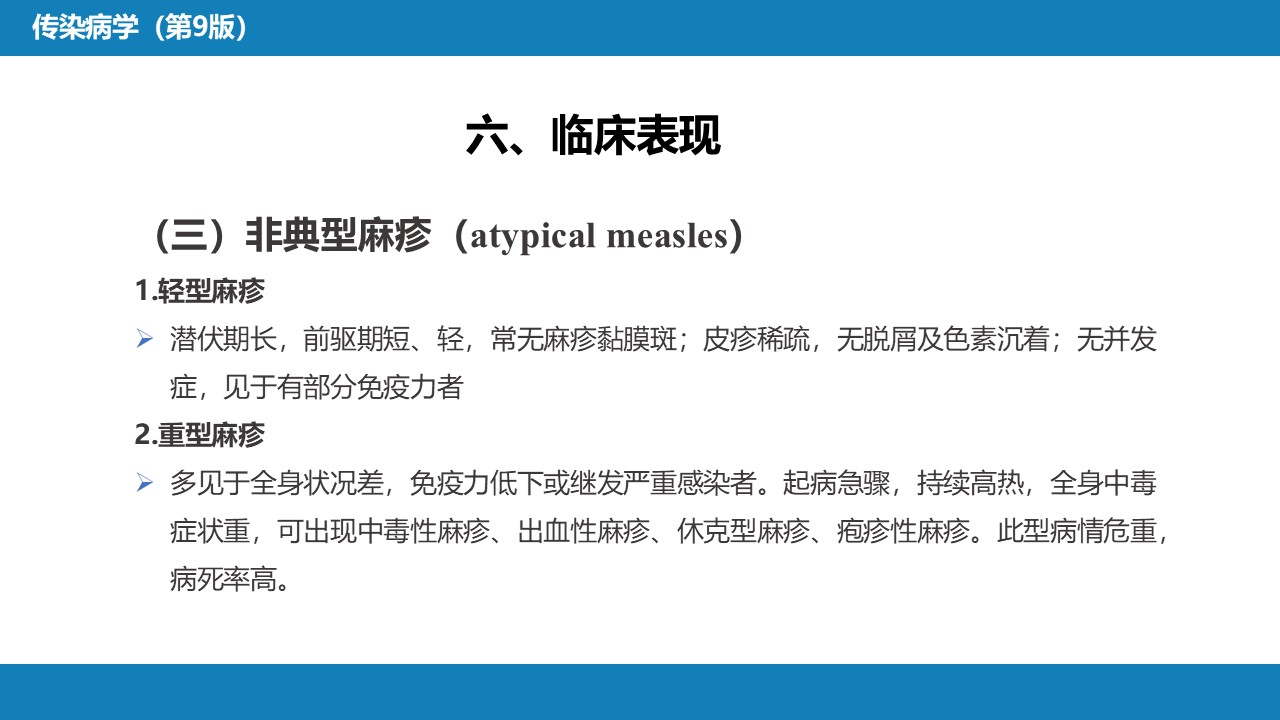 传染病学（第9版）

六、临床表现

（三）非典型麻疹（atypical measles）

1.轻型麻疹

➢ 潜伏期长，前驱期短、轻，常无麻疹黏膜斑；皮疹稀疏，无脱屑及色素沉着；无并发症，见于有部分免疫力者

2.重型麻疹

➢ 多见于全身状况差，免疫力低下或继发严重感染者。起病急骤，持续高热，全身中毒症状重，可出现中毒性麻疹、出血性麻疹、休克型麻疹、疱疹性麻疹。此型病情危重，病死率高。